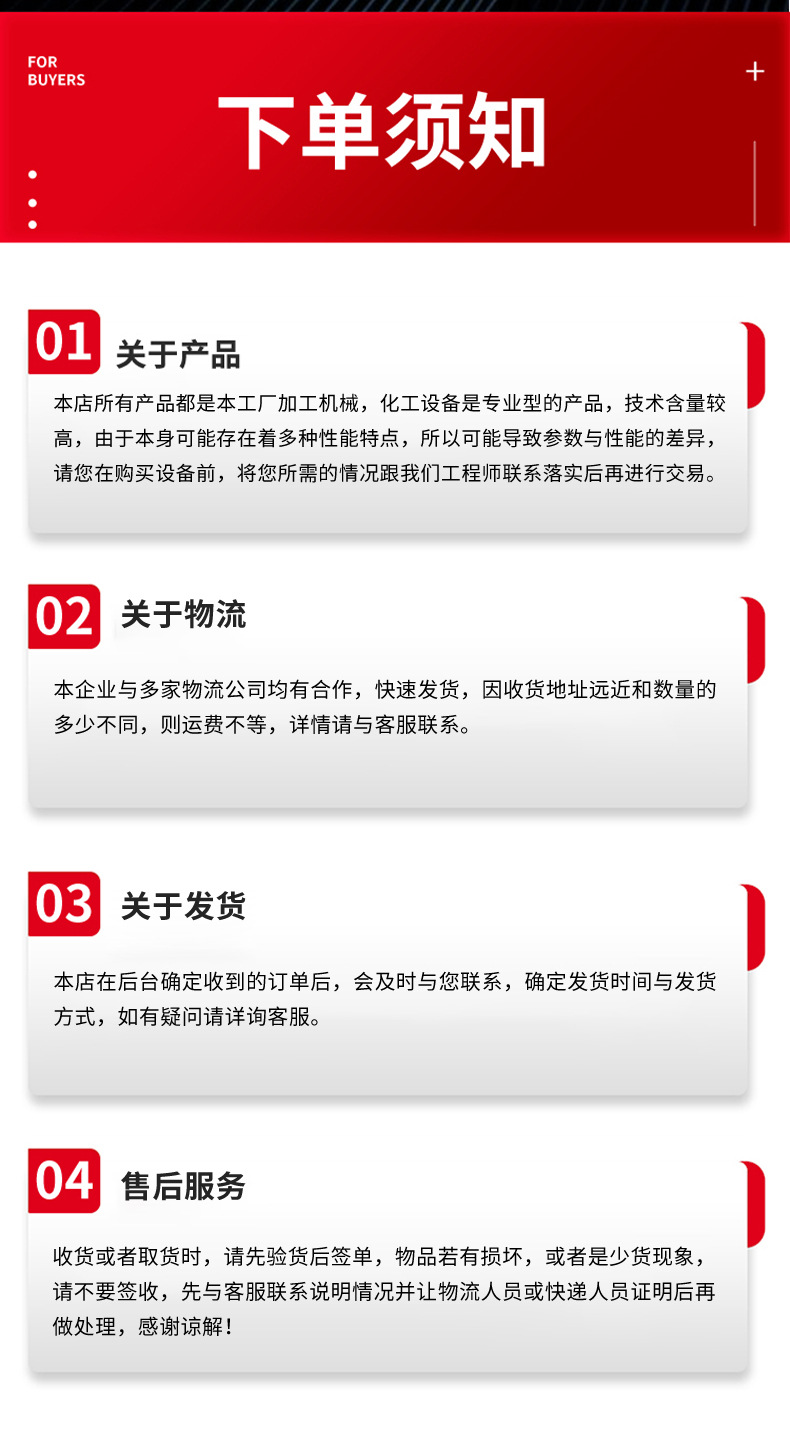 FOR
BUYERS

下单须知

01 关于产品

本店所有产品都是本工厂加工机械，化工设备是专业型的产品，技术含量较高，由于本身可能存在着多种性能特点，所以可能导致参数与性能的差异，请您在购买设备前，将您所需的情况跟我们工程师联系落实后再进行交易。

02 关于物流

本企业与多家物流公司均有合作，快速发货，因收货地址远近和数量的多少不同，则运费不等，详情请与客服联系。

03 关于发货

本店在后台确定收到的订单后，会及时与您联系，确定发货时间与发货方式，如有疑问请详询客服。

04 售后服务

收货或者取货时，请先验货后签单，物品若有损坏，或者是少货现象，请不要签收，先与客服联系说明情况并让物流人员或快递人员证明后再做处理，感谢谅解！